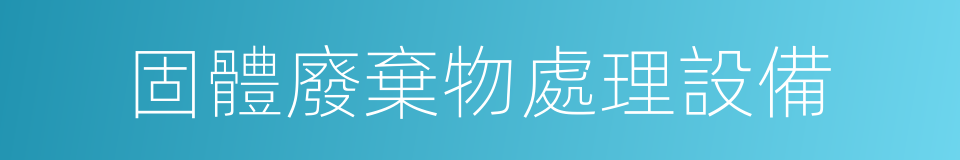 固體廢棄物處理設備